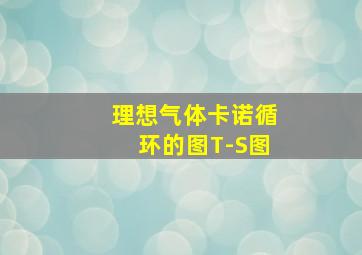 理想气体卡诺循环的图T-S图